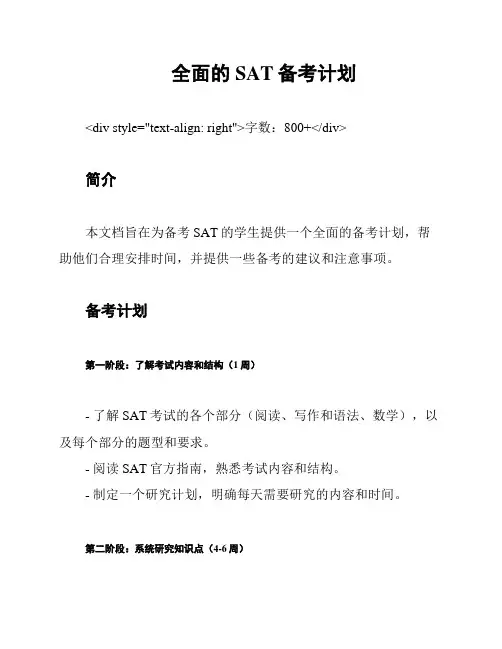 全面的 SAT 备考计划

<div style="text-align: right">字数：800+</div>

简介

本文档旨在为备考 SAT 的学生提供一个全面的备考计划，帮助他们合理安排时间，并提供一些备考的建议和注意事项。

备考计划

第一阶段：了解考试内容和结构（1 周）

- 了解 SAT 考试的各个部分（阅读、写作和语法、数学），以及每个部分的题型和要求。
- 阅读 SAT 官方指南，熟悉考试内容和结构。
- 制定一个研究计划，明确每天需要研究的内容和时间。

第二阶段：系统研究知识点（4-6 周）